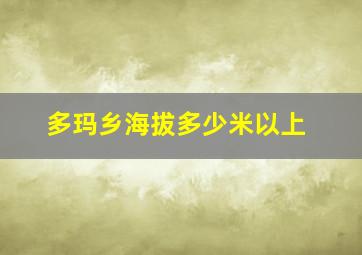 多玛乡海拔多少米以上